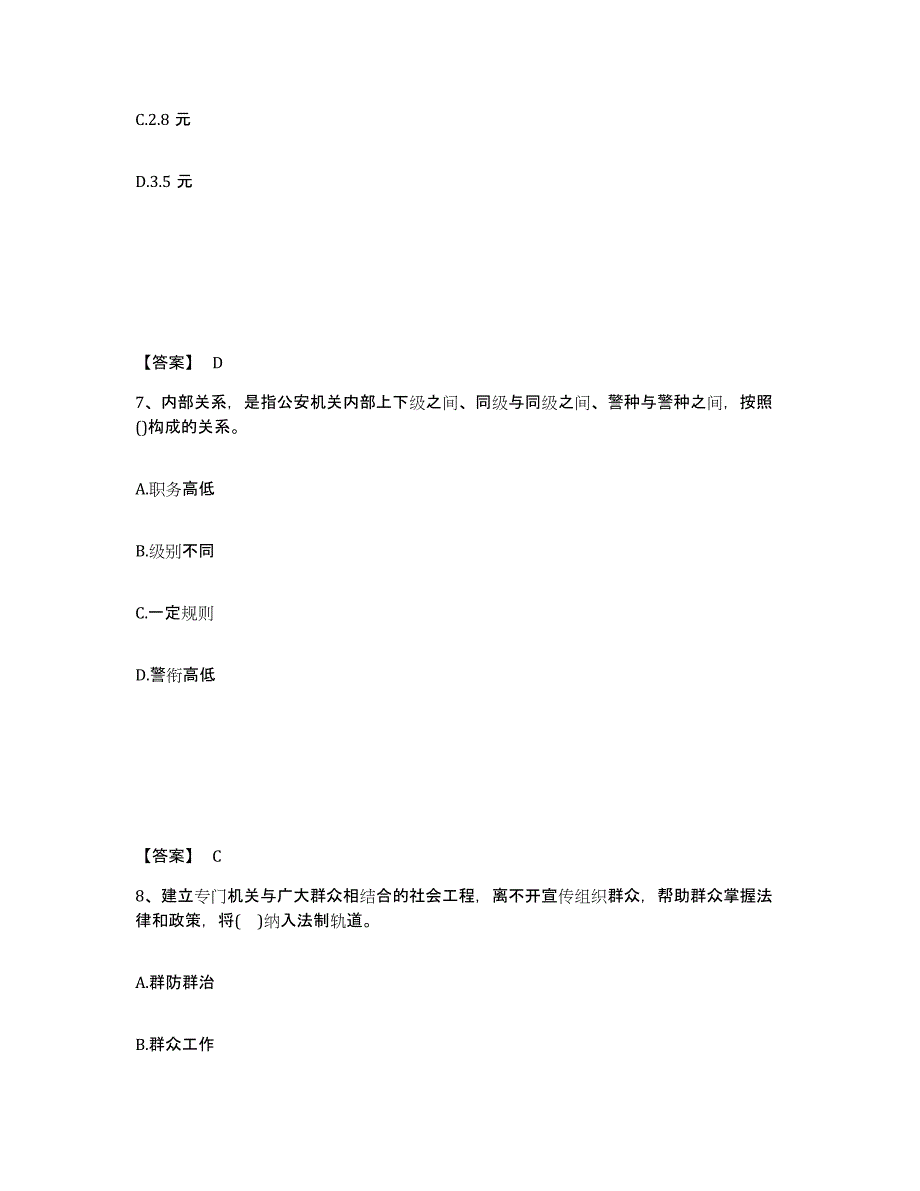 C.2.8 元

D.3.5 元

【答案】 D

7、内部关系，是指公安机关内部上下级之间、同级与同级之间、警种与警种之间，按照()构成的关系。

A.职务高低

B.级别不同

C.一定规则

D.警衔高低

【答案】 C

8、建立专门机关与广大群众相结合的社会工程，离不开宣传组织群众，帮助群众掌握法律和政策，将( )纳入法制轨道。

A.群防群治

B.群众工作